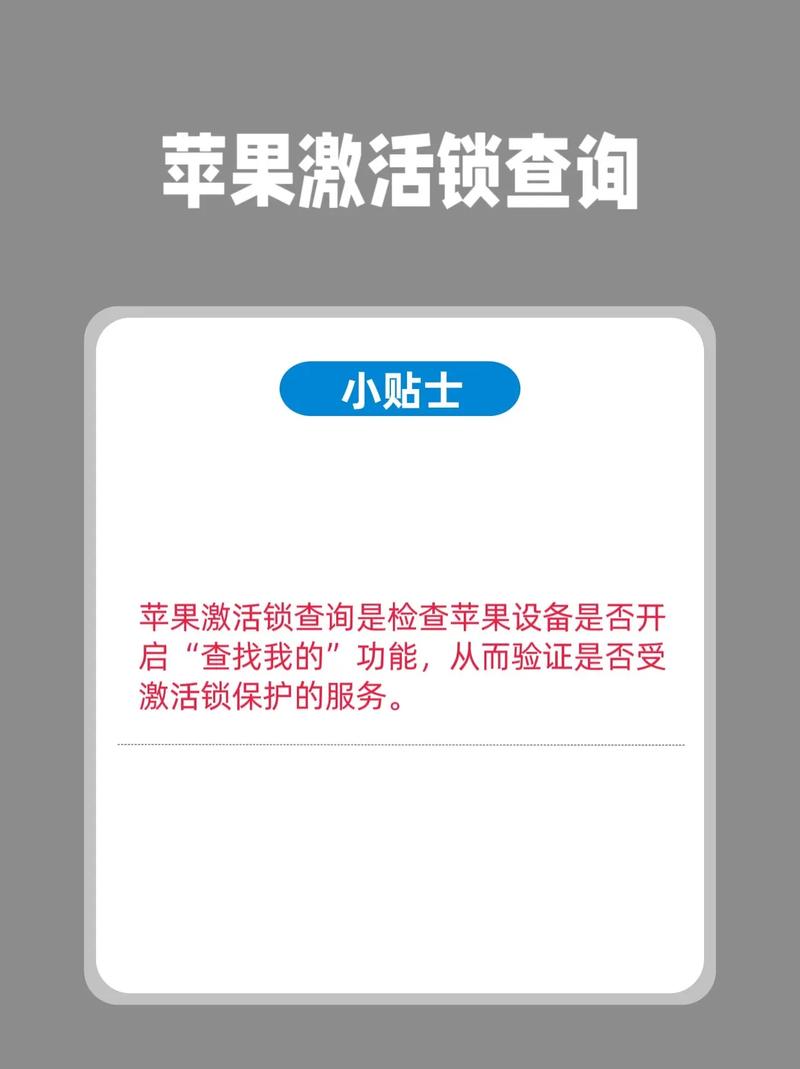 苹果激活锁查询

小贴士

苹果激活锁查询是检查苹果设备是否开启“查找我的”功能，从而验证是否受激活锁保护的服务。